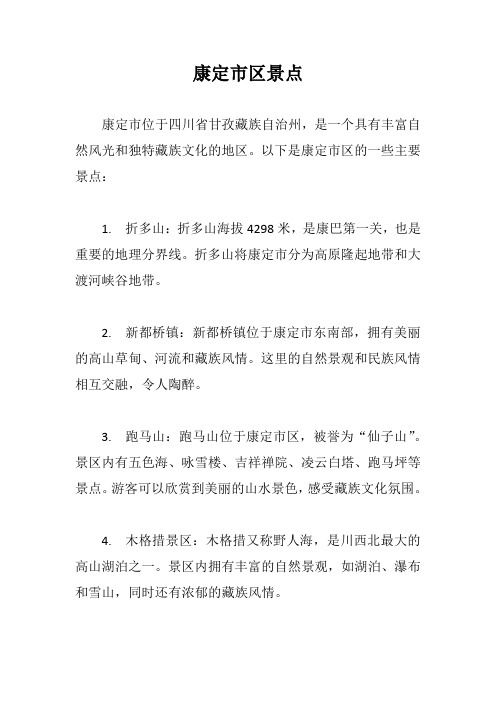 康定市区景点

康定市位于四川省甘孜藏族自治州，是一个具有丰富自然风光和独特藏族文化的地区。以下是康定市区的一些主要景点：

1. 折多山：折多山海拔 4298 米，是康巴第一关，也是重要的地理分界线。折多山将康定市分为高原隆起地带和大渡河峡谷地带。

2. 新都桥镇：新都桥镇位于康定市东南部，拥有美丽的高山草甸、河流和藏族风情。这里的自然景观和民族风情相互交融，令人陶醉。

3. 跑马山：跑马山位于康定市区，被誉为“仙子山”。景区内有五色海、咏雪楼、吉祥禅院、凌云白塔、跑马坪等景点。游客可以欣赏到美丽的山水景色，感受藏族文化氛围。

4. 木格措景区：木格措又称野人海，是川西北最大的高山湖泊之一。景区内拥有丰富的自然景观，如湖泊、瀑布和雪山，同时还有浓郁的藏族风情。